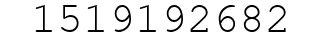 1519192682